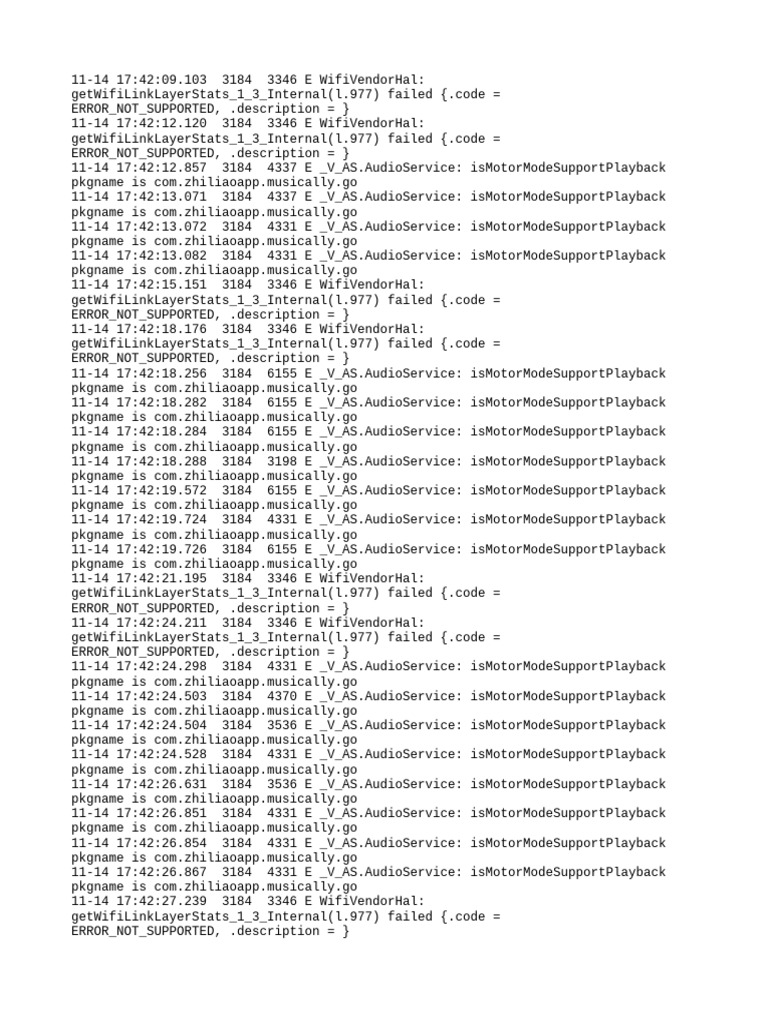 11-14 17:42:09.103  3184  3346 E WifiVendorHal: getWifiLinkLayerStats_1_3_Internal(l.977) failed {.code = ERROR_NOT_SUPPORTED, .description = }
11-14 17:42:12.120  3184  3346 E WifiVendorHal: getWifiLinkLayerStats_1_3_Internal(l.977) failed {.code = ERROR_NOT_SUPPORTED, .description = }
11-14 17:42:12.857  3184  4337 E _V_AS.AudioService: isMotorModeSupportPlayback pkgname is com.zhiliaoapp.musically.go
11-14 17:42:13.071  3184  4337 E _V_AS.AudioService: isMotorModeSupportPlayback pkgname is com.zhiliaoapp.musically.go
11-14 17:42:13.072  3184  4331 E _V_AS.AudioService: isMotorModeSupportPlayback pkgname is com.zhiliaoapp.musically.go
11-14 17:42:13.082  3184  4331 E _V_AS.AudioService: isMotorModeSupportPlayback pkgname is com.zhiliaoapp.musically.go
11-14 17:42:15.151  3184  3346 E WifiVendorHal: getWifiLinkLayerStats_1_3_Internal(l.977) failed {.code = ERROR_NOT_SUPPORTED, .description = }
11-14 17:42:18.176  3184  3346 E WifiVendorHal: getWifiLinkLayerStats_1_3_Internal(l.977) failed {.code = ERROR_NOT_SUPPORTED, .description = }
11-14 17:42:18.256  3184  6155 E _V_AS.AudioService: isMotorModeSupportPlayback pkgname is com.zhiliaoapp.musically.go
11-14 17:42:18.282  3184  6155 E _V_AS.AudioService: isMotorModeSupportPlayback pkgname is com.zhiliaoapp.musically.go
11-14 17:42:18.284  3184  6155 E _V_AS.AudioService: isMotorModeSupportPlayback pkgname is com.zhiliaoapp.musically.go
11-14 17:42:18.288  3184  3198 E _V_AS.AudioService: isMotorModeSupportPlayback pkgname is com.zhiliaoapp.musically.go
11-14 17:42:19.572  3184  6155 E _V_AS.AudioService: isMotorModeSupportPlayback pkgname is com.zhiliaoapp.musically.go
11-14 17:42:19.724  3184  4331 E _V_AS.AudioService: isMotorModeSupportPlayback pkgname is com.zhiliaoapp.musically.go
11-14 17:42:19.726  3184  6155 E _V_AS.AudioService: isMotorModeSupportPlayback pkgname is com.zhiliaoapp.musically.go
11-14 17:42:21.195  3184  3346 E WifiVendorHal: getWifiLinkLayerStats_1_3_Internal(l.977) failed {.code = ERROR_NOT_SUPPORTED, .description = }
11-14 17:42:24.211  3184  3346 E WifiVendorHal: getWifiLinkLayerStats_1_3_Internal(l.977) failed {.code = ERROR_NOT_SUPPORTED, .description = }
11-14 17:42:24.298  3184  4331 E _V_AS.AudioService: isMotorModeSupportPlayback pkgname is com.zhiliaoapp.musically.go
11-14 17:42:24.503  3184  4370 E _V_AS.AudioService: isMotorModeSupportPlayback pkgname is com.zhiliaoapp.musically.go
11-14 17:42:24.504  3184  3536 E _V_AS.AudioService: isMotorModeSupportPlayback pkgname is com.zhiliaoapp.musically.go
11-14 17:42:24.528  3184  4331 E _V_AS.AudioService: isMotorModeSupportPlayback pkgname is com.zhiliaoapp.musically.go
11-14 17:42:26.631  3184  3536 E _V_AS.AudioService: isMotorModeSupportPlayback pkgname is com.zhiliaoapp.musically.go
11-14 17:42:26.851  3184  4331 E _V_AS.AudioService: isMotorModeSupportPlayback pkgname is com.zhiliaoapp.musically.go
11-14 17:42:26.854  3184  4331 E _V_AS.AudioService: isMotorModeSupportPlayback pkgname is com.zhiliaoapp.musically.go
11-14 17:42:26.867  3184  4331 E _V_AS.AudioService: isMotorModeSupportPlayback pkgname is com.zhiliaoapp.musically.go
11-14 17:42:27.239  3184  3346 E WifiVendorHal: getWifiLinkLayerStats_1_3_Internal(l.977) failed {.code = ERROR_NOT_SUPPORTED, .description = }